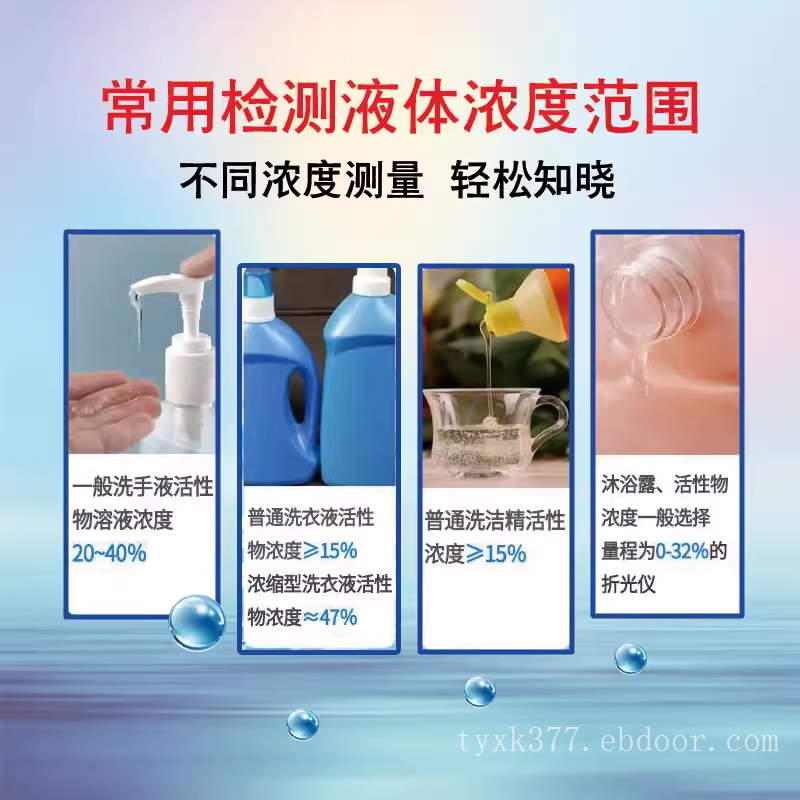 常用检测液体浓度范围

不同浓度测量 轻松知晓

一般洗手液活性物溶液浓度
20~40%

普通洗衣液活性物浓度≥15%
浓缩型洗衣液活性物浓度≈47%

普通洗洁精活性浓度≥15%

沐浴露、活性物浓度一般选择量程为0-32%的折光仪

tyxk377.ebdoor.com